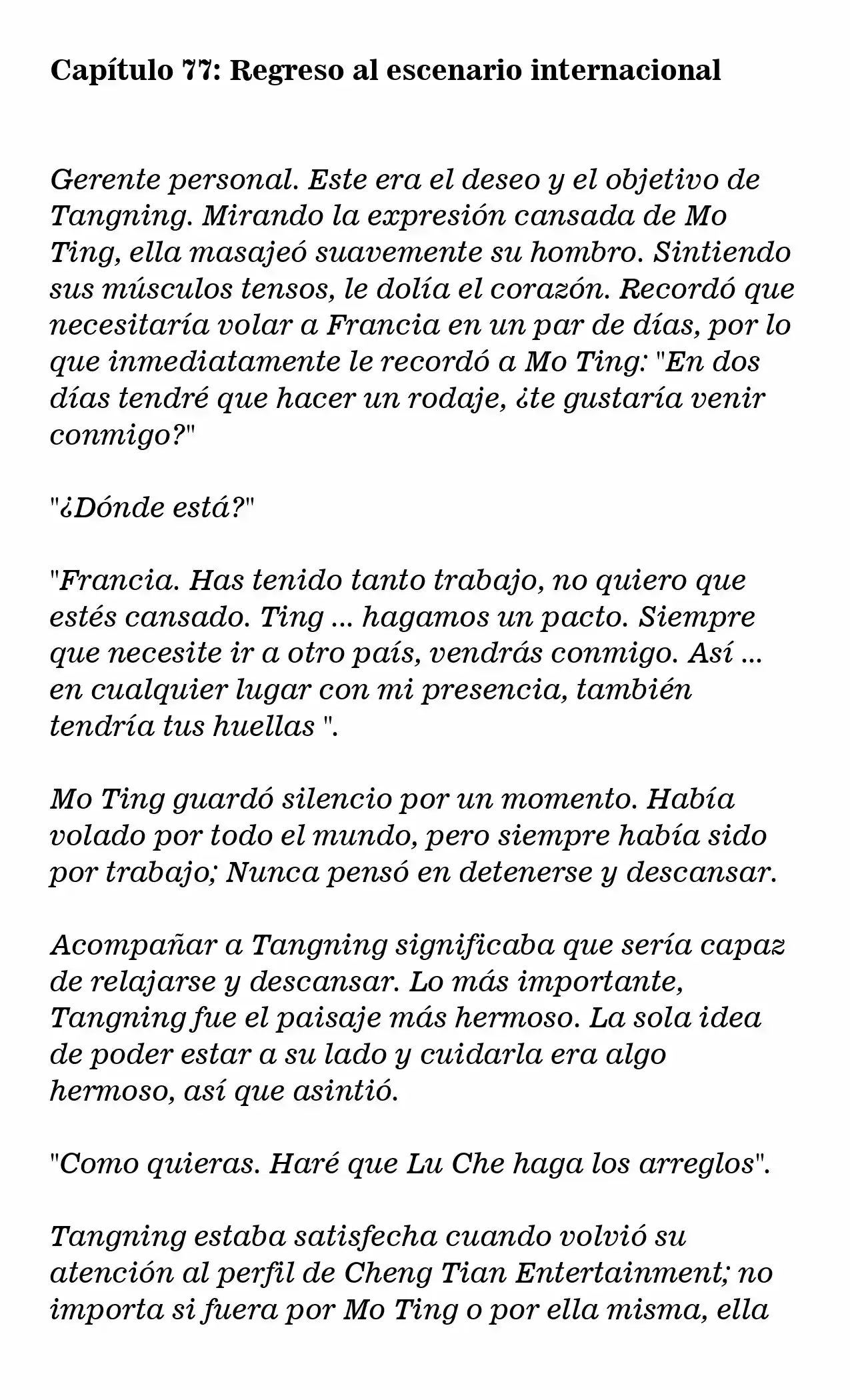 Capítulo 77: Regreso al escenario internacional

Gerente personal. Este era el deseo y el objetivo de Tangning. Mirando la expresión cansada de Mo Ting, ella masajeó suavemente su hombro. Sintiendo sus músculos tensos, le dolía el corazón. Recordó que necesitaría volar a Francia en un par de días, por lo que inmediatamente le recordó a Mo Ting: "En dos días tendré que hacer un rodaje, ¿te gustaría venir conmigo?"

"¿Dónde está?"

"Francia. Has tenido tanto trabajo, no quiero que estés cansado. Ting ... hagamos un pacto. Siempre que necesite ir a otro país, vendrás conmigo. Así ... en cualquier lugar con mi presencia, también tendría tus huellas ".

Mo Ting guardó silencio por un momento. Había volado por todo el mundo, pero siempre había sido por trabajo; Nunca pensó en detenerse y descansar.

Acompañar a Tangning significaba que sería capaz de relajarse y descansar. Lo más importante, Tangning fue el paisaje más hermoso. La sola idea de poder estar a su lado y cuidarla era algo hermoso, así que asintió.

"Como quieras. Haré que Lu Che haga los arreglos".

Tangning estaba satisfecha cuando volvió su atención al perfil de Cheng Tian Entertainment; no importa si fuera por Mo Ting o por ella misma, ella